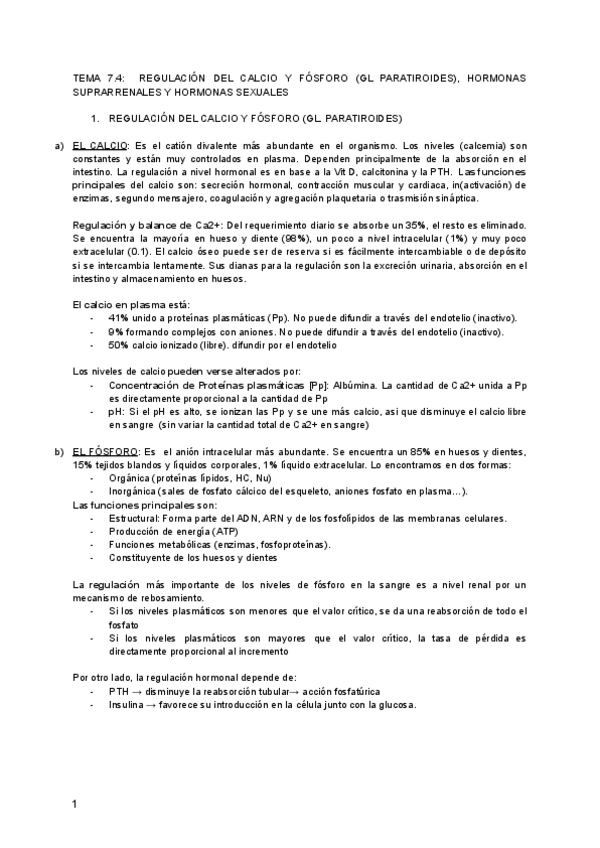 TEMA 7.4: REGULACIÓN DEL CALCIO Y FÓSFORO (GL PARATIROIDES), HORMONAS SUPRARRENALES Y HORMONAS SEXUALES

1. REGULACIÓN DEL CALCIO Y FÓSFORO (GL. PARATIROIDES)

a) EL CALCIO: Es el catión divalente más abundante en el organismo. Los niveles (calcemia) son constantes y están muy controlados en plasma. Dependen principalmente de la absorción en el intestino. La regulación a nivel hormonal es en base a la Vit D, calcitonina y la PTH. Las funciones principales del calcio son: secreción hormonal, contracción muscular y cardiaca, in(activación) de enzimas, segundo mensajero, coagulación y agregación plaquetaria o trasmisión sináptica.

Regulación y balance de Ca2+: Del requerimiento diario se absorbe un 35%, el resto es eliminado. Se encuentra la mayoría en hueso y diente (98%), un poco a nivel intracelular (1%) y muy poco extracelular (0.1). El calcio óseo puede ser de reserva si es fácilmente intercambiable o de depósito si se intercambia lentamente. Sus dianas para la regulación son la excreción urinaria, absorción en el intestino y almacenamiento en huesos.

El calcio en plasma está:
- 41% unido a proteínas plasmáticas (Pp). No puede difundir a través del endotelio (inactivo).
- 9% formando complejos con aniones. No puede difundir a través del endotelio (inactivo).
- 50% calcio ionizado (libre). difundir por el endotelio

Los niveles de calcio pueden verse alterados por:
- Concentración de Proteínas plasmáticas [Pp]: Albúmina. La cantidad de Ca2+ unida a Pp es directamente proporcional a la cantidad de Pp
- pH: Si el pH es alto, se ionizan las Pp y se une más calcio, así que disminuye el calcio libre en sangre (sin variar la cantidad total de Ca2+ en sangre)

b) EL FÓSFORO: Es el anión intracelular más abundante. Se encuentra un 85% en huesos y dientes, 15% tejidos blandos y líquidos corporales, 1% líquido extracelular. Lo encontramos en dos formas:
- Orgánica (proteínas lípidos, HC, Nu)
- Inorgánica (sales de fosfato cálcico del esqueleto, aniones fosfato en plasma…).
Las funciones principales son:
- Estructural: Forma parte del ADN, ARN y de los fosfolípidos de las membranas celulares.
- Producción de energía (ATP)
- Funciones metabólicas (enzimas, fosfoproteínas).
- Constituyente de los huesos y dientes

La regulación más importante de los niveles de fósforo en la sangre es a nivel renal por un mecanismo de rebosamiento.
- Si los niveles plasmáticos son menores que el valor crítico, se da una reabsorción de todo el fosfato
- Si los niveles plasmáticos son mayores que el valor crítico, la tasa de pérdida es directamente proporcional al incremento

Por otro lado, la regulación hormonal depende de:
- PTH → disminuye la reabsorción tubular→ acción fosfatúrica
- Insulina → favorece su introducción en la célula junto con la glucosa.

1